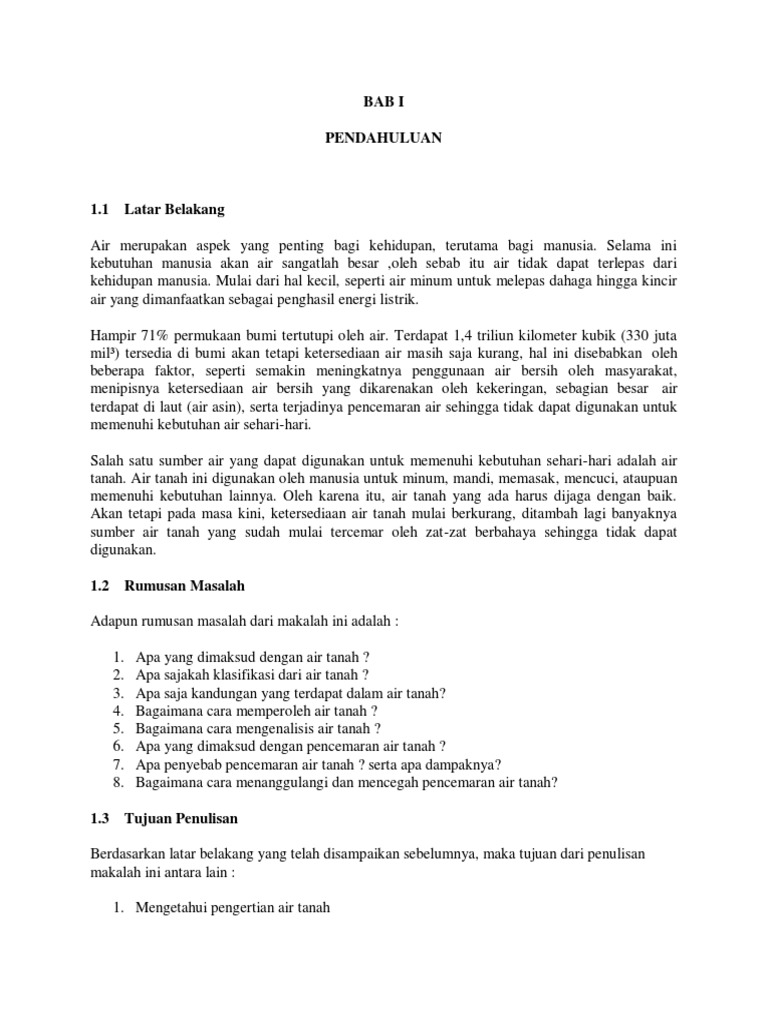 BAB I

PENDAHULUAN

1.1 Latar Belakang

Air merupakan aspek yang penting bagi kehidupan, terutama bagi manusia. Selama ini kebutuhan manusia akan air sangatlah besar ,oleh sebab itu air tidak dapat terlepas dari kehidupan manusia. Mulai dari hal kecil, seperti air minum untuk melepas dahaga hingga kincir air yang dimanfaatkan sebagai penghasil energi listrik.

Hampir 71% permukaan bumi tertutupi oleh air. Terdapat 1,4 triliun kilometer kubik (330 juta mil³) tersedia di bumi akan tetapi ketersediaan air masih saja kurang, hal ini disebabkan oleh beberapa faktor, seperti semakin meningkatnya penggunaan air bersih oleh masyarakat, menipisnya ketersediaan air bersih yang dikarenakan oleh kekeringan, sebagian besar air terdapat di laut (air asin), serta terjadinya pencemaran air sehingga tidak dapat digunakan untuk memenuhi kebutuhan air sehari-hari.

Salah satu sumber air yang dapat digunakan untuk memenuhi kebutuhan sehari-hari adalah air tanah. Air tanah ini digunakan oleh manusia untuk minum, mandi, memasak, mencuci, ataupuan memenuhi kebutuhan lainnya. Oleh karena itu, air tanah yang ada harus dijaga dengan baik. Akan tetapi pada masa kini, ketersediaan air tanah mulai berkurang, ditambah lagi banyaknya sumber air tanah yang sudah mulai tercemar oleh zat-zat berbahaya sehingga tidak dapat digunakan.

1.2 Rumusan Masalah

Adapun rumusan masalah dari makalah ini adalah :

1. Apa yang dimaksud dengan air tanah ?
2. Apa sajakah klasifikasi dari air tanah ?
3. Apa saja kandungan yang terdapat dalam air tanah?
4. Bagaimana cara memperoleh air tanah ?
5. Bagaimana cara mengenalisis air tanah ?
6. Apa yang dimaksud dengan pencemaran air tanah ?
7. Apa penyebab pencemaran air tanah ? serta apa dampaknya?
8. Bagaimana cara menanggulangi dan mencegah pencemaran air tanah?

1.3 Tujuan Penulisan

Berdasarkan latar belakang yang telah disampaikan sebelumnya, maka tujuan dari penulisan makalah ini antara lain :

1. Mengetahui pengertian air tanah